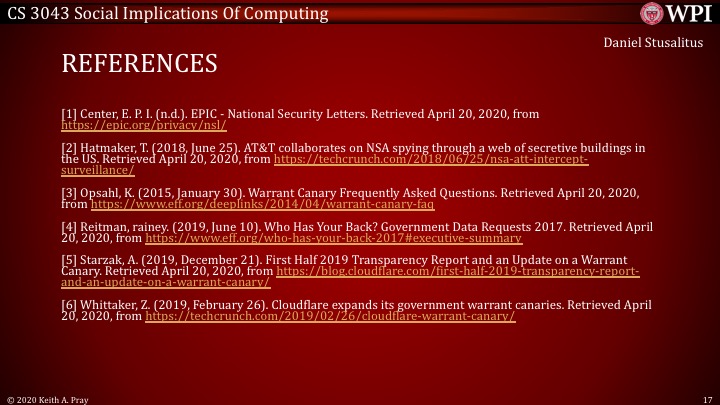 CS 3043 Social Implications Of Computing

WPI

Daniel Stusalitus

REFERENCES

[1] Center, E. P. I. (n.d.). EPIC - National Security Letters. Retrieved April 20, 2020, from https://epic.org/privacy/nsl/

[2] Hatmaker, T. (2018, June 25). AT&T collaborates on NSA spying through a web of secretive buildings in the US. Retrieved April 20, 2020, from https://techcrunch.com/2018/06/25/nsa-att-intercept-surveillance/

[3] Opsahl, K. (2015, January 30). Warrant Canary Frequently Asked Questions. Retrieved April 20, 2020, from https://www.eff.org/deeplinks/2014/04/warrant-canary-faq

[4] Reitman, rainey. (2019, June 10). Who Has Your Back? Government Data Requests 2017. Retrieved April 20, 2020, from https://www.eff.org/who-has-your-back-2017#executive-summary

[5] Starzak, A. (2019, December 21). First Half 2019 Transparency Report and an Update on a Warrant Canary. Retrieved April 20, 2020, from https://blog.cloudflare.com/first-half-2019-transparency-report-and-an-update-on-a-warrant-canary/

[6] Whittaker, Z. (2019, February 26). Cloudflare expands its government warrant canaries. Retrieved April 20, 2020, from https://techcrunch.com/2019/02/26/cloudflare-warrant-canary/

© 2020 Keith A. Pray

17